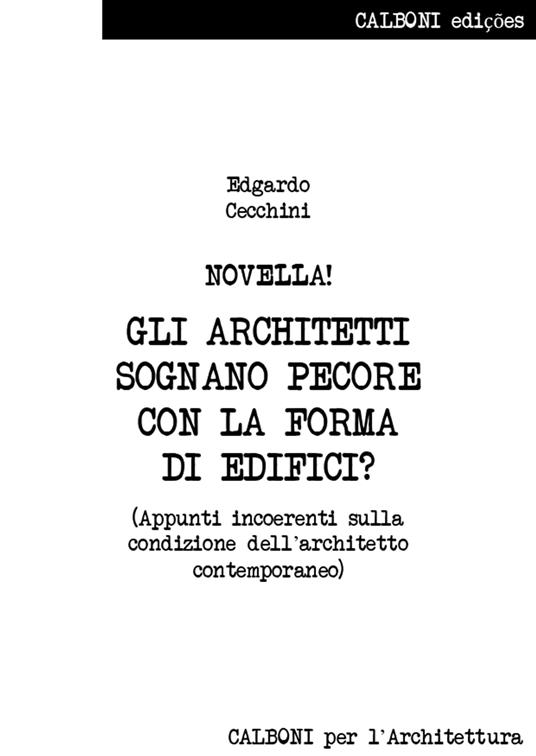 CALBONI edições

Edgardo
Cecchini

NOVELLA!

GLI ARCHITETTI SOGNANO PECORE CON LA FORMA DI EDIFICI?

(Appunti incoerenti sulla condizione dell'architetto contemporaneo)

CALBONI per l'Architettura